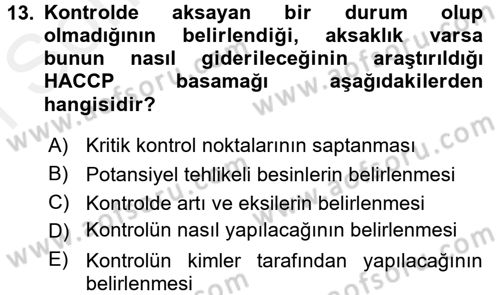 13. Kontrolde aksayan bir durum olup olmadığının belirlendiği, aksaklık varsa bunun nasıl giderileceğinin araştırıldığı HACCP basamağı aşağıdakilerden hangisidir?

A) Kritik kontrol noktalarının saptanması
B) Potansiyel tehlikeli besinlerin belirlenmesi
C) Kontrolde artı ve eksilerin belirlenmesi
D) Kontrolün nasıl yapılacağının belirlenmesi
E) Kontrolün kimler tarafından yapılacağının belirlenmesi

www.aofsoru.com